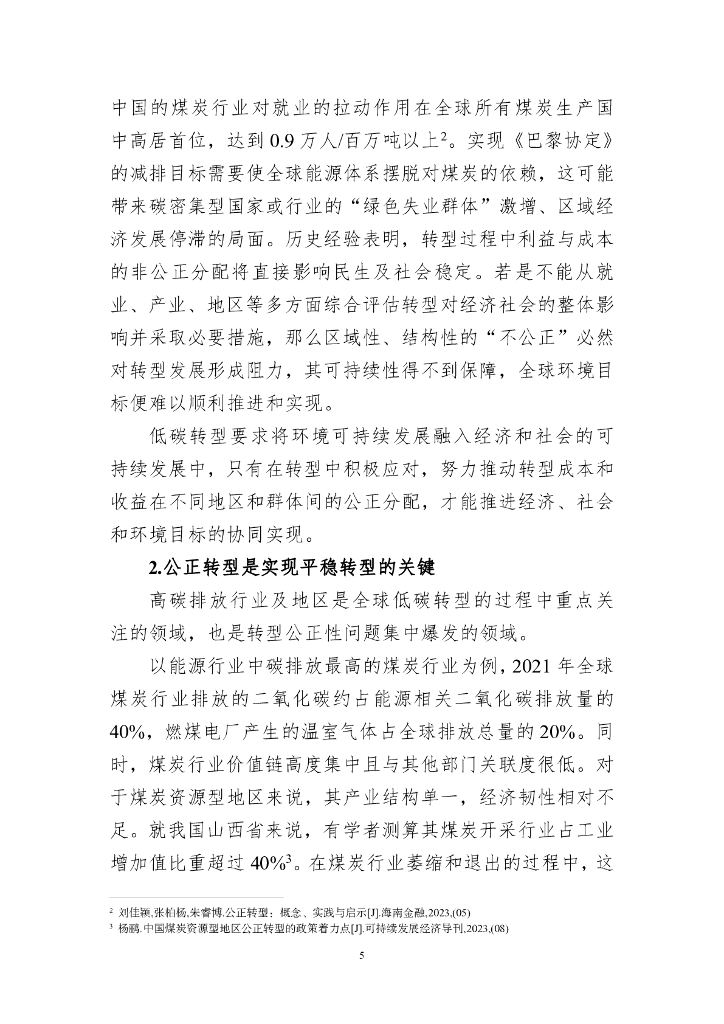 中国的煤炭行业对就业的拉动作用在全球所有煤炭生产国中高居首位，达到 0.9 万人/百万吨以上$^2$。实现《巴黎协定》的减排目标需要使全球能源体系摆脱对煤炭的依赖，这可能带来碳密集型国家或行业的“绿色失业群体”激增、区域经济发展停滞的局面。历史经验表明，转型过程中利益与成本的非公正分配将直接影响民生及社会稳定。若是不能从就业、产业、地区等多方面综合评估转型对经济社会的整体影响并采取必要措施，那么区域性、结构性的“不公正”必然对转型发展形成阻力，其可持续性得不到保障，全球环境目标便难以顺利推进和实现。

低碳转型要求将环境可持续发展融入经济和社会的可持续发展中，只有在转型中积极应对，努力推动转型成本和收益在不同地区和群体间的公正分配，才能推进经济、社会和环境目标的协同实现。

2.公正转型是实现平稳转型的关键

高碳排放行业及地区是全球低碳转型的过程中重点关注的领域，也是转型公正性问题集中爆发的领域。

以能源行业中碳排放最高的煤炭行业为例，2021 年全球煤炭行业排放的二氧化碳约占能源相关二氧化碳排放量的 40%，燃煤电厂产生的温室气体占全球排放总量的 20%。同时，煤炭行业价值链高度集中且与其他部门关联度很低。对于煤炭资源型地区来说，其产业结构单一，经济韧性相对不足。就我国山西省来说，有学者测算其煤炭开采行业占工业增加值比重超过 40%$^3$。在煤炭行业萎缩和退出的过程中，这

$^2$ 刘佳颖,张柏杨,朱睿博.公正转型：概念、实践与启示[J].海南金融,2023,(05)
$^3$ 杨鹂.中国煤炭资源型地区公正转型的政策着力点[J].可持续发展经济导刊,2023,(08)

5